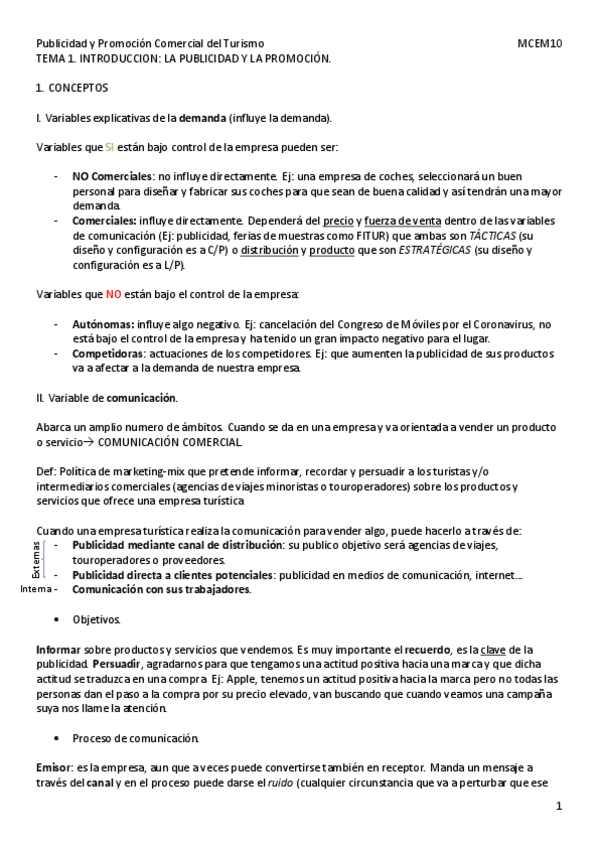 Publicidad y Promoción Comercial del Turismo MCEM10
TEMA 1. INTRODUCCION: LA PUBLICIDAD Y LA PROMOCIÓN.

1. CONCEPTOS

I. Variables explicativas de la demanda (influye la demanda).

Variables que SI están bajo control de la empresa pueden ser:

- NO Comerciales: no influye directamente. Ej: una empresa de coches, seleccionará un buen personal para diseñar y fabricar sus coches para que sean de buena calidad y así tendrán una mayor demanda.
- Comerciales: influye directamente. Dependerá del precio y fuerza de venta dentro de las variables de comunicación (Ej: publicidad, ferias de muestras como FITUR) que ambas son TÁCTICAS (su diseño y configuración es a C/P) o distribución y producto que son ESTRATÉGICAS (su diseño y configuración es a L/P).

Variables que NO están bajo el control de la empresa:

- Autónomas: influye algo negativo. Ej: cancelación del Congreso de Móviles por el Coronavirus, no está bajo el control de la empresa y ha tenido un gran impacto negativo para el lugar.
- Competidoras: actuaciones de los competidores. Ej: que aumenten la publicidad de sus productos va a afectar a la demanda de nuestra empresa.

II. Variable de comunicación.

Abarca un amplio numero de ámbitos. Cuando se da en una empresa y va orientada a vender un producto o servicio→ COMUNICACIÓN COMERCIAL

Def: Política de marketing-mix que pretende informar, recordar y persuadir a los turistas y/o intermediarios comerciales (agencias de viajes minoristas o touroperadores) sobre los productos y servicios que ofrece una empresa turística

Cuando una empresa turística realiza la comunicación para vender algo, puede hacerlo a través de:
Externas
- Publicidad mediante canal de distribución: su publico objetivo será agencias de viajes, touroperadores o proveedores.
- Publicidad directa a clientes potenciales: publicidad en medios de comunicación, internet….
Interna - Comunicación con sus trabajadores.

• Objetivos.

Informar sobre productos y servicios que vendemos. Es muy importante el recuerdo, es la clave de la publicidad. Persuadir, agradarnos para que tengamos una actitud positiva hacia una marca y que dicha actitud se traduzca en una compra. Ej: Apple, tenemos un actitud positiva hacia la marca pero no todas las personas dan el paso a la compra por su precio elevado, van buscando que cuando veamos una campaña suya nos llame la atención.

• Proceso de comunicación.

Emisor: es la empresa, aun que a veces puede convertirse también en receptor. Manda un mensaje a través del canal y en el proceso puede darse el ruido (cualquier circunstancia que va a perturbar que ese

1